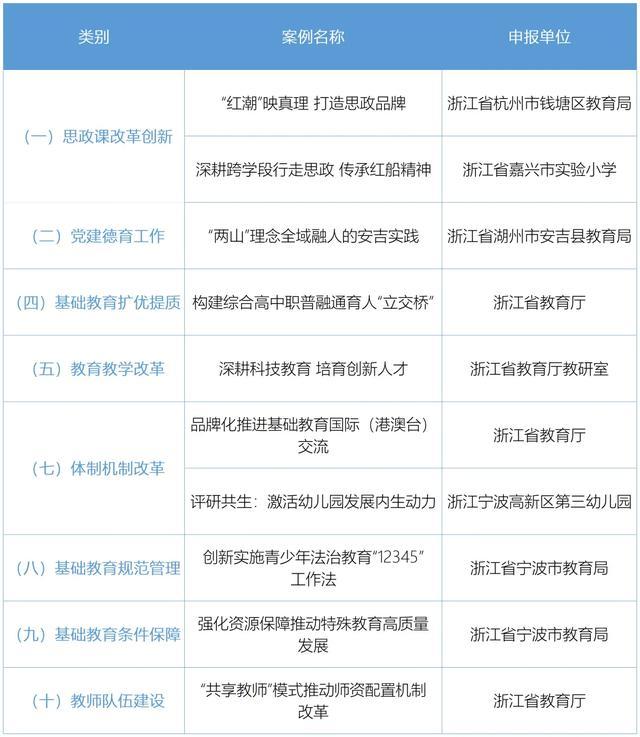 | 类别 | 案例名称 | 申报单位 |
|---|---|---|
| （一）思政课改革创新 | “红潮”映真理 打造思政品牌 | 浙江省杭州市钱塘区教育局 |
|  | 深耕跨学段行走思政 传承红船精神 | 浙江省嘉兴市实验小学 |
| （二）党建德育工作 | “两山”理念全域融人的安吉实践 | 浙江省湖州市安吉县教育局 |
| （四）基础教育扩优提质 | 构建综合高中职普融通育人“立交桥” | 浙江省教育厅 |
| （五）教育教学改革 | 深耕科技教育 培育创新人才 | 浙江省教育厅教研室 |
| （七）体制机制改革 | 品牌化推进基础教育国际（港澳台）交流 | 浙江省教育厅 |
|  | 评研共生：激活幼儿园发展内生动力 | 浙江宁波高新区第三幼儿园 |
| （八）基础教育规范管理 | 创新实施青少年法治教育“12345”工作法 | 浙江省宁波市教育局 |
| （九）基础教育条件保障 | 强化资源保障推动特殊教育高质量发展 | 浙江省宁波市教育局 |
| （十）教师队伍建设 | “共享教师”模式推动师资配置机制改革 | 浙江省教育厅 |